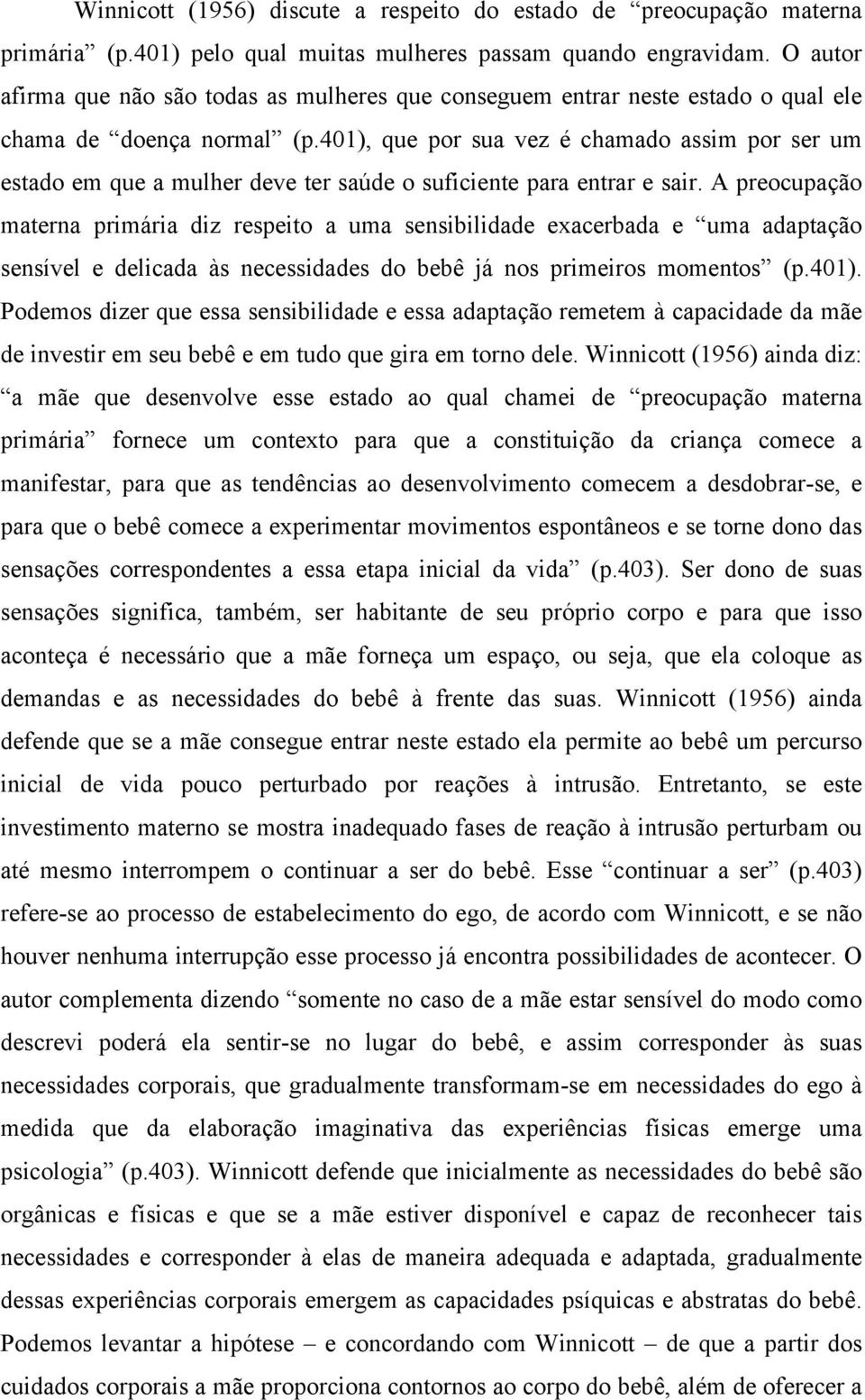 Winnicott (1956) discute a respeito do estado de “preocupação materna primária” (p.401) pelo qual muitas mulheres passam quando engravidam. O autor afirma que não são todas as mulheres que conseguem entrar neste estado o qual ele chama de “doença normal” (p.401), que por sua vez é chamado assim por ser um estado em que a mulher deve ter saúde o suficiente para entrar e sair. A preocupação materna primária diz respeito a uma sensibilidade exacerbada e “uma adaptação sensível e delicada às necessidades do bebê já nos primeiros momentos” (p.401). Podemos dizer que essa sensibilidade e essa adaptação remetem à capacidade da mãe de investir em seu bebê e em tudo que gira em torno dele. Winnicott (1956) ainda diz: “a mãe que desenvolve esse estado ao qual chamei de “preocupação materna primária” fornece um contexto para que a constituição da criança comece a manifestar, para que as tendências ao desenvolvimento comecem a desdobrar-se, e para que o bebê comece a experimentar movimentos espontâneos e se torne dono das sensações correspondentes a essa etapa inicial da vida” (p.403). Ser dono de suas sensações significa, também, ser habitante de seu próprio corpo e para que isso aconteça é necessário que a mãe forneça um espaço, ou seja, que ela coloque as demandas e as necessidades do bebê à frente das suas. Winnicott (1956) ainda defende que se a mãe consegue entrar neste estado ela permite ao bebê um percurso inicial de vida pouco perturbado por reações à intrusão. Entretanto, se este investimento materno se mostra inadequado fases de reação à intrusão perturbam ou até mesmo interrompem o continuar a ser do bebê. Esse “continuar a ser” (p.403) refere-se ao processo de estabelecimento do ego, de acordo com Winnicott, e se não houver nenhuma interrupção esse processo já encontra possibilidades de acontecer. O autor complementa dizendo “somente no caso de a mãe estar sensível do modo como descrevi poderá ela sentir-se no lugar do bebê, e assim corresponder às suas necessidades corporais, que gradualmente transformam-se em necessidades do ego à medida que da elaboração imaginativa das experiências físicas emerge uma psicologia” (p.403). Winnicott defende que inicialmente as necessidades do bebê são orgânicas e físicas e que se a mãe estiver disponível e capaz de reconhecer tais necessidades e corresponder à elas de maneira adequada e adaptada, gradualmente dessas experiências corporais emergem as capacidades psíquicas e abstratas do bebê. Podemos levantar a hipótese – e concordando com Winnicott – de que a partir dos cuidados corporais a mãe proporciona contornos ao corpo do bebê, além de oferecer a